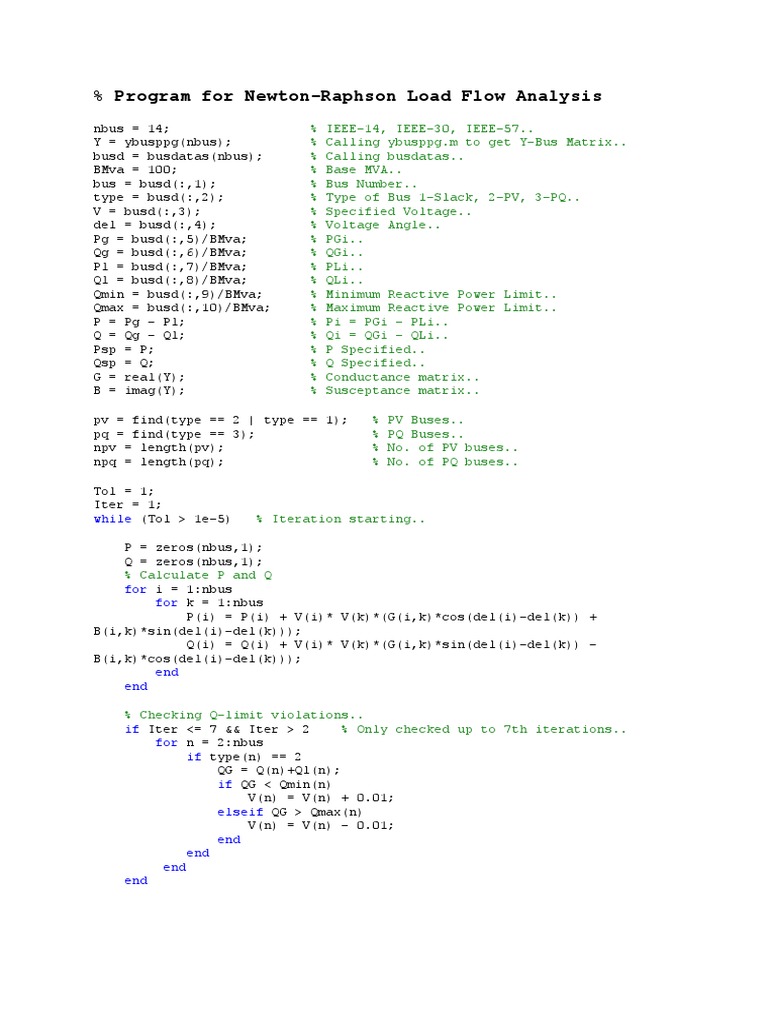 % Program for Newton-Raphson Load Flow Analysis

nbus = 14; % IEEE-14, IEEE-30, IEEE-57..
Y = ybusppg(nbus); % Calling ybusppg.m to get Y-Bus Matrix..
busd = busdatas(nbus); % Calling busdatas..
BMva = 100; % Base MVA..
bus = busd(:,1); % Bus Number..
type = busd(:,2); % Type of Bus 1-Slack, 2-PV, 3-PQ..
V = busd(:,3); % Specified Voltage..
del = busd(:,4); % Voltage Angle..
Pg = busd(:,5)/BMva; % PGi..
Qg = busd(:,6)/BMva; % QGi..
Pl = busd(:,7)/BMva; % PLi..
Ql = busd(:,8)/BMva; % QLi..
Qmin = busd(:,9)/BMva; % Minimum Reactive Power Limit..
Qmax = busd(:,10)/BMva; % Maximum Reactive Power Limit..
P = Pg - Pl; % Pi = PGi - PLi..
Q = Qg - Ql; % Qi = QGi - QLi..
Psp = P; % P Specified..
Qsp = Q; % Q Specified..
G = real(Y); % Conductance matrix..
B = imag(Y); % Susceptance matrix..

pv = find(type == 2 | type == 1); % PV Buses..
pq = find(type == 3); % PQ Buses..
npv = length(pv); % No. of PV buses..
npq = length(pq); % No. of PQ buses..

Tol = 1;
Iter = 1;
while (Tol > 1e-5) % Iteration starting..

P = zeros(nbus,1);
Q = zeros(nbus,1);
% Calculate P and Q
for i = 1:nbus
for k = 1:nbus
P(i) = P(i) + V(i)* V(k)*(G(i,k)*cos(del(i)-del(k)) + B(i,k)*sin(del(i)-del(k)));
Q(i) = Q(i) + V(i)* V(k)*(G(i,k)*sin(del(i)-del(k)) - B(i,k)*cos(del(i)-del(k)));
end
end

% Checking Q-limit violations..
if Iter <= 7 && Iter > 2 % Only checked up to 7th iterations..
for n = 2:nbus
if type(n) == 2
QG = Q(n)+Ql(n);
if QG < Qmin(n)
V(n) = V(n) + 0.01;
elseif QG > Qmax(n)
V(n) = V(n) - 0.01;
end
end
end
end